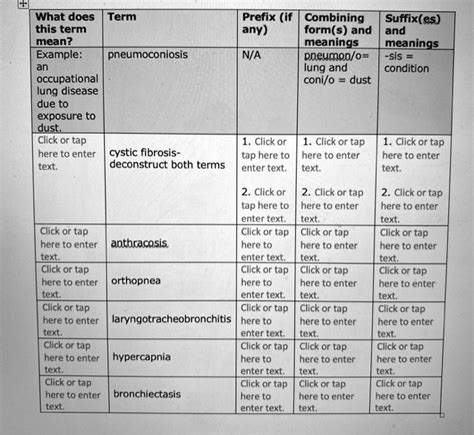 | What does this term mean? | Term | Prefix (if any) | Combining form(s) and meanings | Suffix(es) and meanings |
|---|---|---|---|---|
| Example: an occupational lung disease due to exposure to dust. | pneumoconiosis | N/A | pneumon/o= lung and coni/o = dust | -sis = condition |
| Click or tap here to enter text. | cystic fibrosis- deconstruct both terms | 1. Click or tap here to enter text. 2. Click or tap here to enter text. | 1. Click or tap here to enter text. 2. Click or tap here to enter text. | 1. Click or tap here to enter text. 2. Click or tap here to enter text. |
| Click or tap here to enter text. | anthracosis | Click or tap here to enter text. | Click or tap here to enter text. | Click or tap here to enter text. |
| Click or tap here to enter text. | orthopnea | Click or tap here to enter text. | Click or tap here to enter text. | Click or tap here to enter text. |
| Click or tap here to enter text. | laryngotracheobronchitis | Click or tap here to enter text. | Click or tap here to enter text. | Click or tap here to enter text. |
| Click or tap here to enter text. | hypercapnia | Click or tap here to enter text. | Click or tap here to enter text. | Click or tap here to enter text. |
| Click or tap here to enter text. | bronchiectasis | Click or tap here to enter text. | Click or tap here to enter text. | Click or tap here to enter text. |